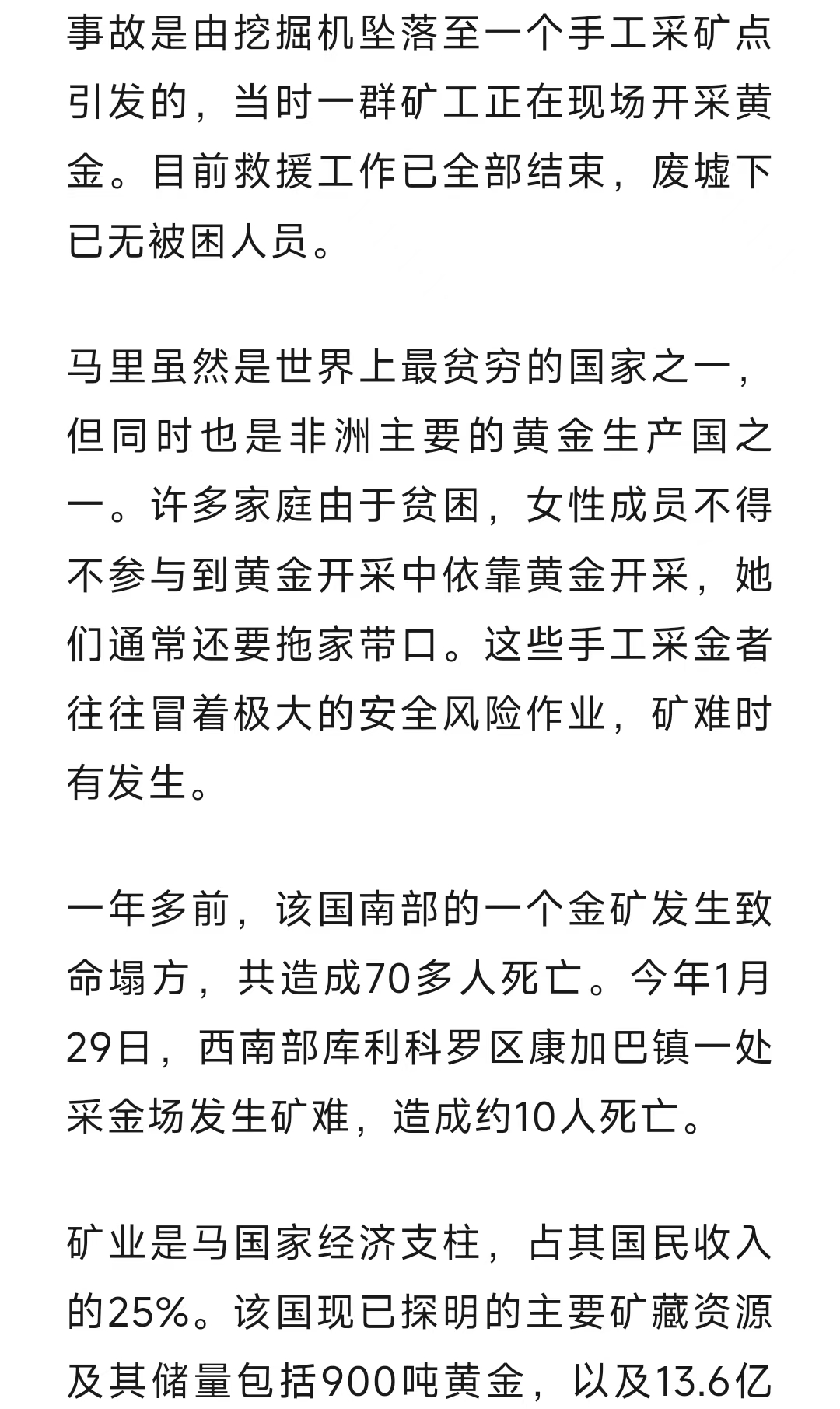 事故是由挖掘机坠落至一个手工采矿点引发的，当时一群矿工正在现场开采黄金。目前救援工作已全部结束，废墟下已无被困人员。

马里虽然是世界上最贫穷的国家之一，但同时也是非洲主要的黄金生产国之一。许多家庭由于贫困，女性成员不得不参与到黄金开采中依靠黄金开采，她们通常还要拖家带口。这些手工采金者往往冒着极大的安全风险作业，矿难时有发生。

一年多前，该国南部的一个金矿发生致命塌方，共造成70多人死亡。今年1月29日，西南部库利科罗区康加巴镇一处采金场发生矿难，造成约10人死亡。

矿业是马国家经济支柱，占其国民收入的25%。该国现已探明的主要矿藏资源及其储量包括900吨黄金，以及13.6亿